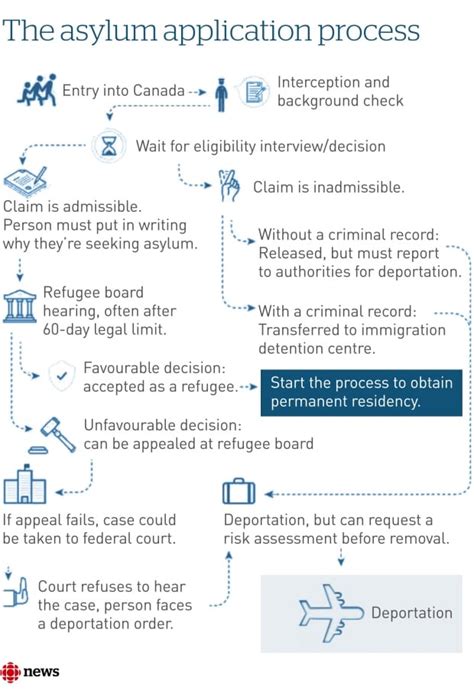 The asylum application process

Entry into Canada

Interception and background check

Wait for eligibility interview/decision

Claim is inadmissible.

Claim is admissible. Person must put in writing why they're seeking asylum.

Without a criminal record: Released, but must report to authorities for deportation.

Refugee board hearing, often after 60-day legal limit.

With a criminal record: Transferred to immigration detention centre.

Favourable decision: accepted as a refugee.

Start the process to obtain permanent residency.

Unfavourable decision: can be appealed at refugee board

If appeal fails, case could be taken to federal court.

Deportation, but can request a risk assessment before removal.

Court refuses to hear the case, person faces a deportation order.

Deportation

news